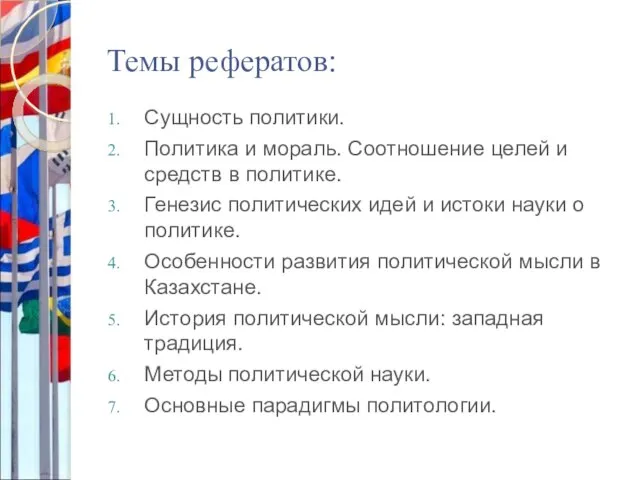 Темы рефератов:

1. Сущность политики.
2. Политика и мораль. Соотношение целей и средств в политике.
3. Генезис политических идей и истоки науки о политике.
4. Особенности развития политической мысли в Казахстане.
5. История политической мысли: западная традиция.
6. Методы политической науки.
7. Основные парадигмы политологии.